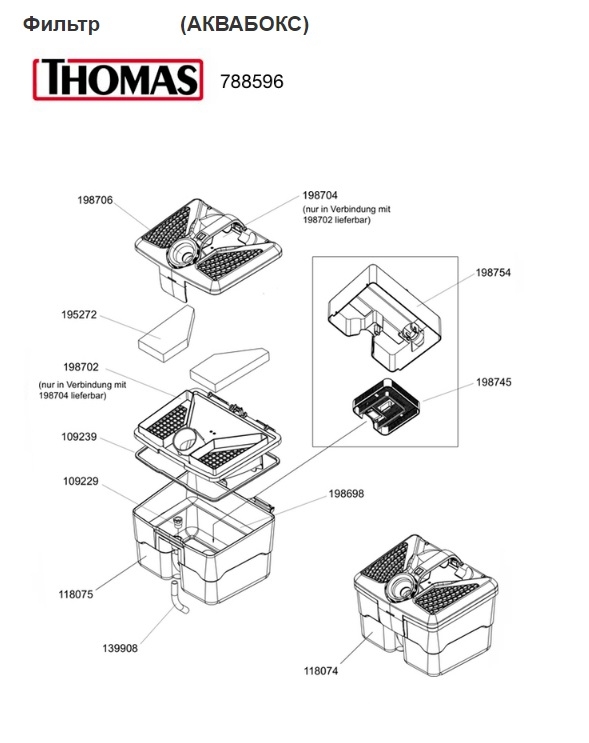 Фильтр (АКВАБОКС)

THOMAS 788596

198706

198704
(nur in Verbindung mit 198702 lieferbar)

198754

195272

198702
(nur in Verbindung mit 198704 lieferbar)

198745

109239

109229

198698

118075

139908

118074